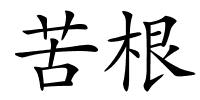 苦根